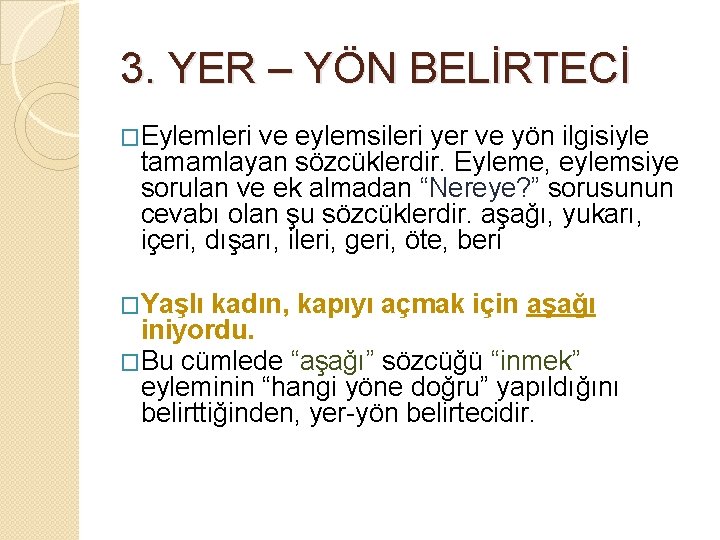 3. YER – YÖN BELİRTECİ

☐ Eylemleri ve eylemsileri yer ve yön ilgisiyle tamamlayan sözcüklerdir. Eyleme, eylemsiye sorulan ve ek almadan "Nereye?" sorusunun cevabı olan şu sözcüklerdir. aşağı, yukarı, içeri, dışarı, ileri, geri, öte, beri

☐ Yaşlı kadın, kapıyı açmak için aşağı iniyordu.

☐ Bu cümlede "aşağı" sözcüğü "inmek" eyleminin "hangi yöne doğru" yapıldığını belirttiğinden, yer-yön belirtecidir.